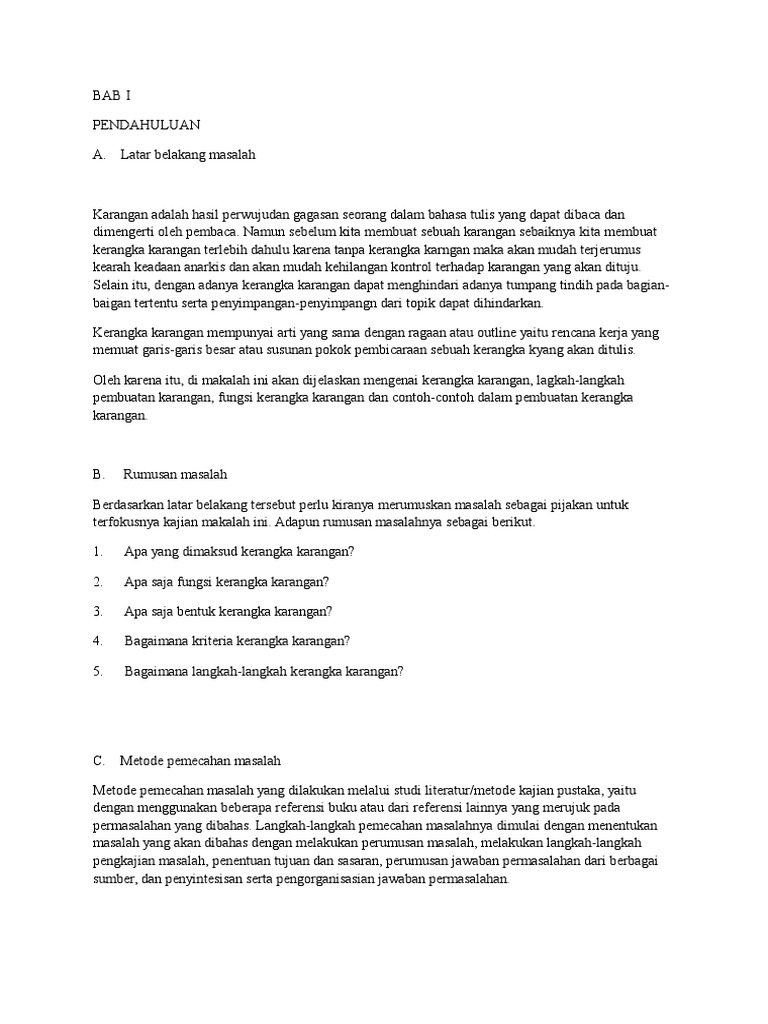 BAB I

PENDAHULUAN

A. Latar belakang masalah

Karangan adalah hasil perwujudan gagasan seorang dalam bahasa tulis yang dapat dibaca dan dimengerti oleh pembaca. Namun sebelum kita membuat sebuah karangan sebaiknya kita membuat kerangka karangan terlebih dahulu karena tanpa kerangka karngan maka akan mudah terjerumus kearah keadaan anarkis dan akan mudah kehilangan kontrol terhadap karangan yang akan dituju. Selain itu, dengan adanya kerangka karangan dapat menghindari adanya tumpang tindih pada bagian-baigan tertentu serta penyimpangan-penyimpangn dari topik dapat dihindarkan.

Kerangka karangan mempunyai arti yang sama dengan ragaan atau outline yaitu rencana kerja yang memuat garis-garis besar atau susunan pokok pembicaraan sebuah kerangka kyang akan ditulis.

Oleh karena itu, di makalah ini akan dijelaskan mengenai kerangka karangan, lagkah-langkah pembuatan karangan, fungsi kerangka karangan dan contoh-contoh dalam pembuatan kerangka karangan.

B. Rumusan masalah

Berdasarkan latar belakang tersebut perlu kiranya merumuskan masalah sebagai pijakan untuk terfokusnya kajian makalah ini. Adapun rumusan masalahnya sebagai berikut.

1. Apa yang dimaksud kerangka karangan?

2. Apa saja fungsi kerangka karangan?

3. Apa saja bentuk kerangka karangan?

4. Bagaimana kriteria kerangka karangan?

5. Bagaimana langkah-langkah kerangka karangan?

C. Metode pemecahan masalah

Metode pemecahan masalah yang dilakukan melalui studi literatur/metode kajian pustaka, yaitu dengan menggunakan beberapa referensi buku atau dari referensi lainnya yang merujuk pada permasalahan yang dibahas. Langkah-langkah pemecahan masalahnya dimulai dengan menentukan masalah yang akan dibahas dengan melakukan perumusan masalah, melakukan langkah-langkah pengkajian masalah, penentuan tujuan dan sasaran, perumusan jawaban permasalahan dari berbagai sumber, dan penyintesisan serta pengorganisasian jawaban permasalahan.